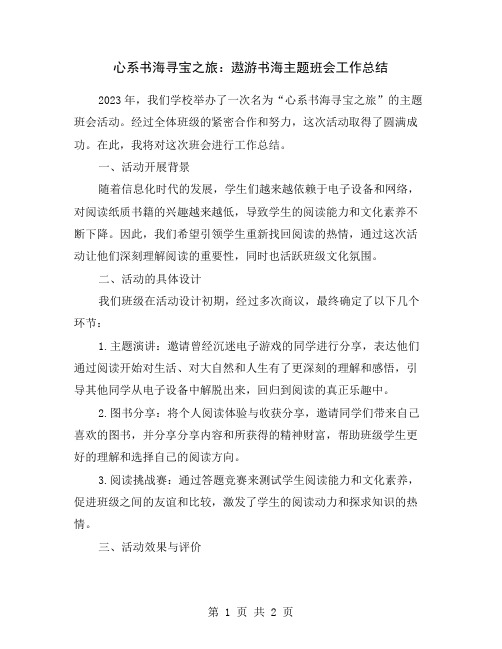 心系书海寻宝之旅：遨游书海主题班会工作总结

2023年，我们学校举办了一次名为“心系书海寻宝之旅”的主题班会活动。经过全体班级的紧密合作和努力，这次活动取得了圆满成功。在此，我将对这次班会进行工作总结。

一、活动开展背景

随着信息化时代的发展，学生们越来越依赖于电子设备和网络，对阅读纸质书籍的兴趣越来越低，导致学生的阅读能力和文化素养不断下降。因此，我们希望引领学生重新找回阅读的热情，通过这次活动让他们深刻理解阅读的重要性，同时也活跃班级文化氛围。

二、活动的具体设计

我们班级在活动设计初期，经过多次商议，最终确定了以下几个环节：

1.主题演讲：邀请曾经沉迷电子游戏的同学进行分享，表达他们通过阅读开始对生活、对大自然和人生有了更深刻的理解和感悟，引导其他同学从电子设备中解脱出来，回归到阅读的真正乐趣中。

2.图书分享：将个人阅读体验与收获分享，邀请同学们带来自己喜欢的图书，并分享分享内容和所获得的精神财富，帮助班级学生更好的理解和选择自己的阅读方向。

3.阅读挑战赛：通过答题竞赛来测试学生阅读能力和文化素养，促进班级之间的友谊和比较，激发了学生的阅读动力和探求知识的热情。

三、活动效果与评价

第 1 页 共 2 页